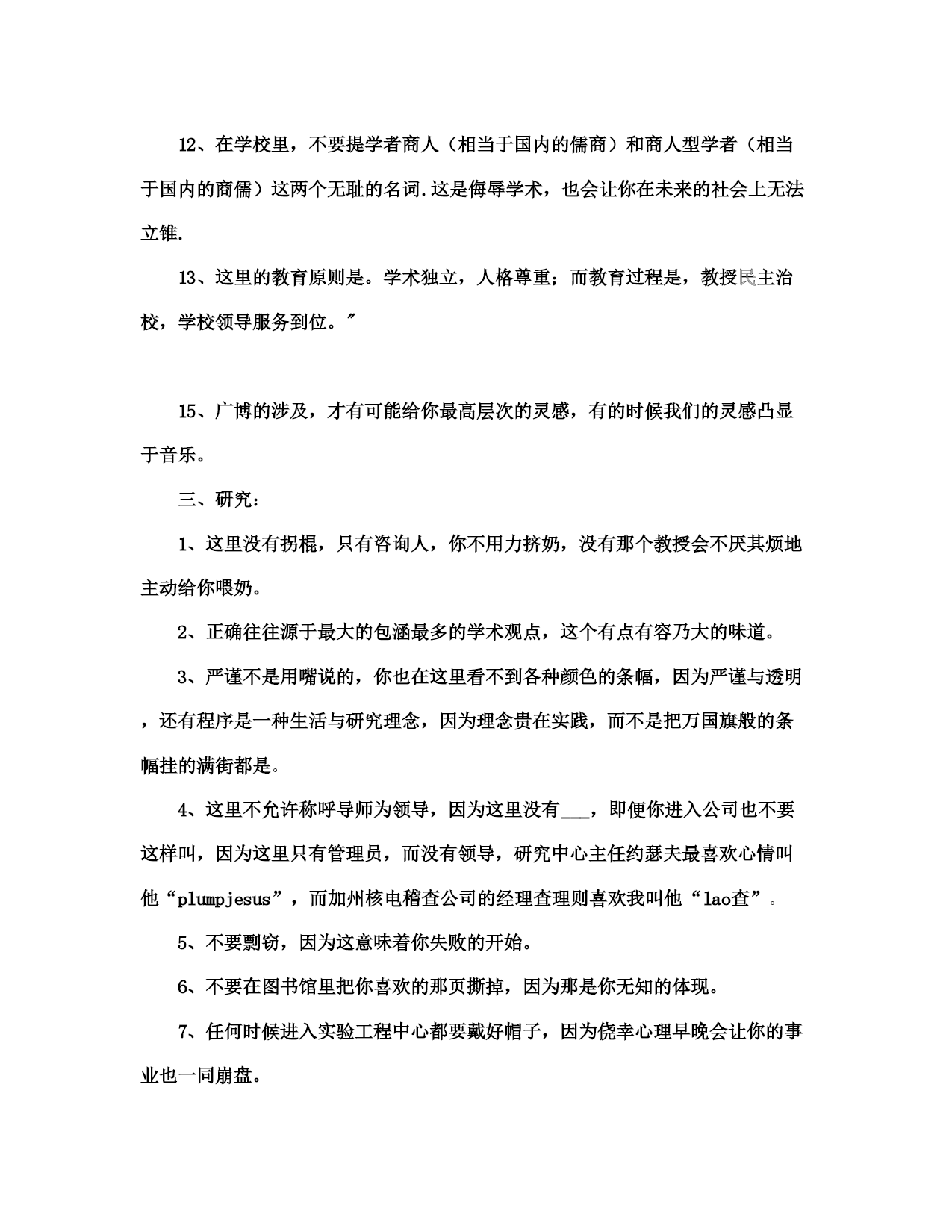 12、在学校里，不要提学者商人（相当于国内的儒商）和商人型学者（相当于国内的商儒）这两个无耻的名词.这是侮辱学术，也会让你在未来的社会上无法立锥.

13、这里的教育原则是。学术独立，人格尊重；而教育过程是，教授民主治校，学校领导服务到位。″

15、广博的涉及，才有可能给你最高层次的灵感，有的时候我们的灵感凸显于音乐。

三、研究：

1、这里没有拐棍，只有咨询人，你不用力挤奶，没有那个教授会不厌其烦地主动给你喂奶。

2、正确往往源于最大的包涵最多的学术观点，这个有点有容乃大的味道。

3、严谨不是用嘴说的，你也在这里看不到各种颜色的条幅，因为严谨与透明，还有程序是一种生活与研究理念，因为理念贵在实践，而不是把万国旗般的条幅挂的满街都是。

4、这里不允许称呼导师为领导，因为这里没有___，即便你进入公司也不要这样叫，因为这里只有管理员，而没有领导，研究中心主任约瑟夫最喜欢心情叫他“plumpjesus”，而加州核电稽查公司的经理查理则喜欢我叫他“lao查”。

5、不要剽窃，因为这意味着你失败的开始。

6、不要在图书馆里把你喜欢的那页撕掉，因为那是你无知的体现。

7、任何时候进入实验工程中心都要戴好帽子，因为侥幸心理早晚会让你的事业也一同崩盘。